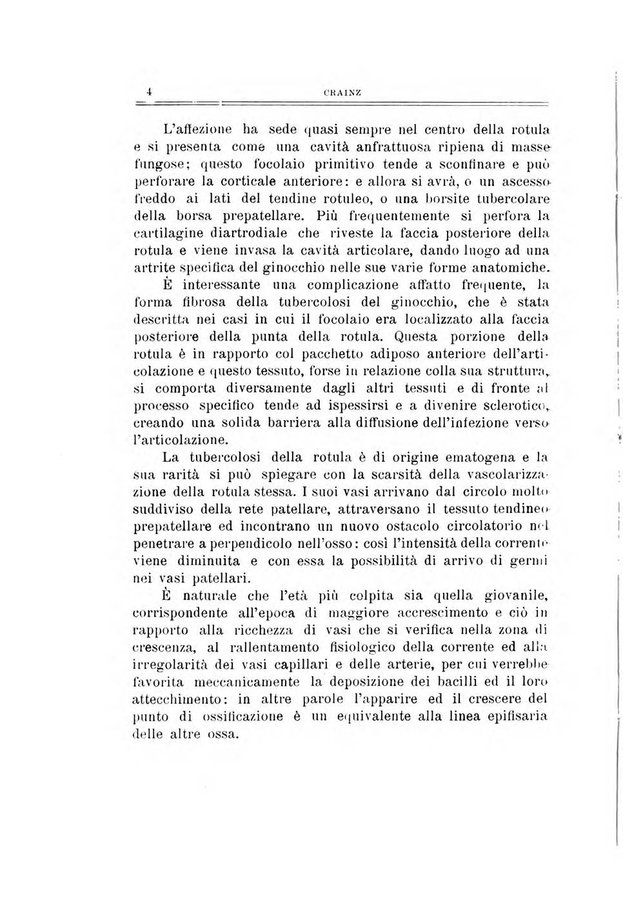 4 CRAINZ

L'affezione ha sede quasi sempre nel centro della rotula e si presenta come una cavità anfrattuosa ripiena di masse fungose; questo focolaio primitivo tende a sconfinare e può perforare la corticale anteriore: e allora si avrà, o un ascesso freddo ai lati del tendine rotuleo, o una borsite tubercolare della borsa prepatellare. Più frequentemente si perfora la cartilagine diartrodiale che riveste la faccia posteriore della rotula e viene invasa la cavità articolare, dando luogo ad una artrite specifica del ginocchio nelle sue varie forme anatomiche.

È interessante una complicazione affatto frequente, la forma fibrosa della tubercolosi del ginocchio, che è stata descritta nei casi in cui il focolaio era localizzato alla faccia posteriore della punta della rotula. Questa porzione della rotula è in rapporto col pacchetto adiposo anteriore dell'articolazione e questo tessuto, forse in relazione colla sua struttura, si comporta diversamente dagli altri tessuti e di fronte al processo specifico tende ad ispessirsi e a divenire sclerotico, creando una solida barriera alla diffusione dell'infezione verso l'articolazione.

La tubercolosi della rotula è di origine ematogena e la sua rarità si può spiegare con la scarsità della vascolarizzazione della rotula stessa. I suoi vasi arrivano dal circolo molto suddiviso della rete patellare, attraversano il tessuto tendineo prepatellare ed incontrano un nuovo ostacolo circolatorio nel penetrare a perpendicolo nell'osso: così l'intensità della corrente viene diminuita e con essa la possibilità di arrivo di germi nei vasi patellari.

È naturale che l'età più colpita sia quella giovanile, corrispondente all'epoca di maggiore accrescimento e ciò in rapporto alla ricchezza di vasi che si verifica nella zona di crescenza, al rallentamento fisiologico della corrente ed alla irregolarità dei vasi capillari e delle arterie, per cui verrebbe favorita meccanicamente la deposizione dei bacilli ed il loro attecchimento: in altre parole l'apparire ed il crescere del punto di ossificazione è un equivalente alla linea epifisaria delle altre ossa.